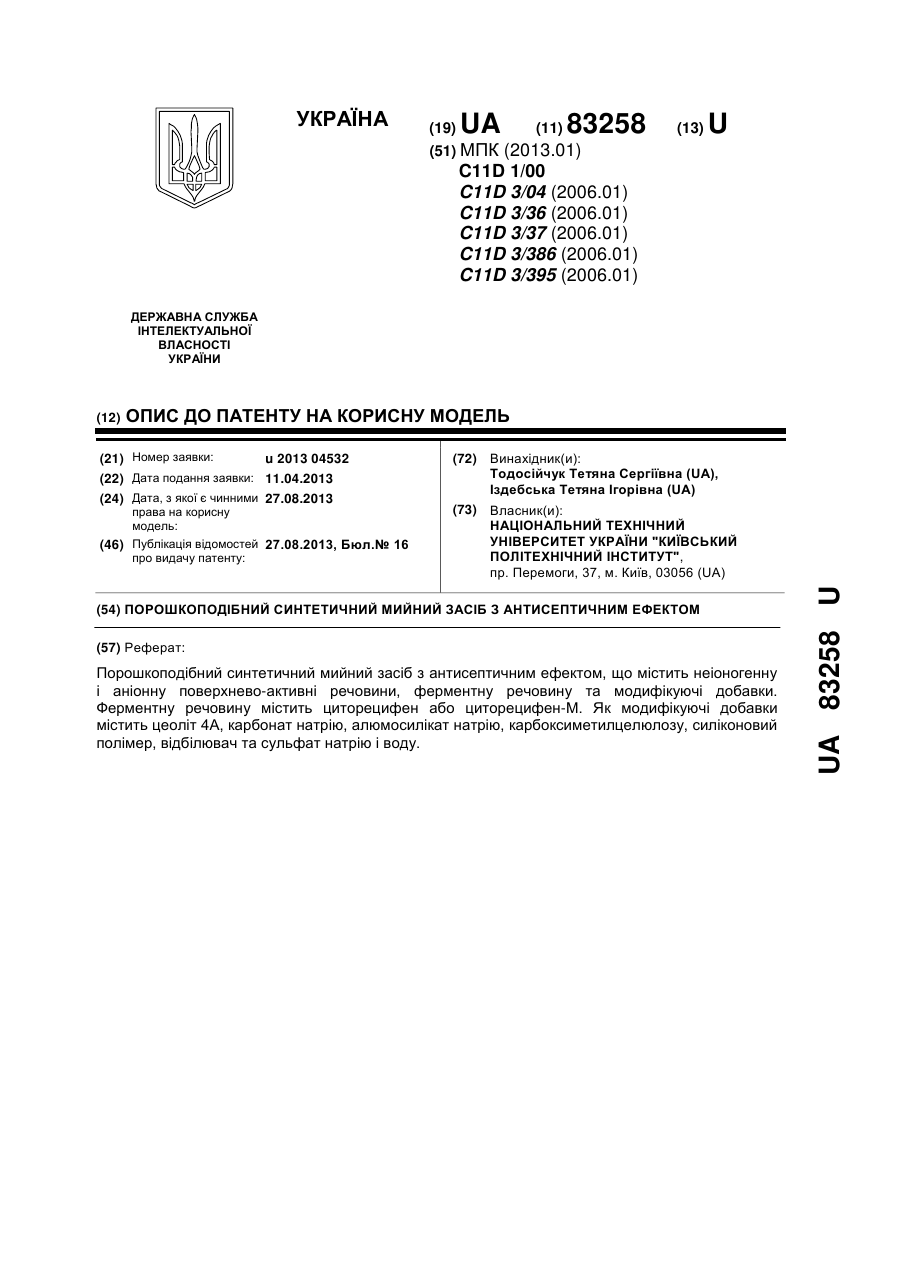 УКРАЇНА

(19) UA (11) 83258 (13) U

(51) МПК (2013.01)
C11D 1/00
C11D 3/04 (2006.01)
C11D 3/36 (2006.01)
C11D 3/37 (2006.01)
C11D 3/386 (2006.01)
C11D 3/395 (2006.01)

ДЕРЖАВНА СЛУЖБА ІНТЕЛЕКТУАЛЬНОЇ ВЛАСНОСТІ УКРАЇНИ

(12) ОПИС ДО ПАТЕНТУ НА КОРИСНУ МОДЕЛЬ

(21) Номер заявки: u 2013 04532
(22) Дата подання заявки: 11.04.2013
(24) Дата, з якої є чинними права на корисну модель: 27.08.2013
(46) Публікація відомостей про видачу патенту: 27.08.2013, Бюл.№ 16

(72) Винахідник(и):
Тодосійчук Тетяна Сергіївна (UA),
Іздебська Тетяна Ігорівна (UA)

(73) Власник(и):
НАЦІОНАЛЬНИЙ ТЕХНІЧНИЙ УНІВЕРСИТЕТ УКРАЇНИ "КИЇВСЬКИЙ ПОЛІТЕХНІЧНИЙ ІНСТИТУТ",
пр. Перемоги, 37, м. Київ, 03056 (UA)

(54) ПОРОШКОПОДІБНИЙ СИНТЕТИЧНИЙ МИЙНИЙ ЗАСІБ З АНТИСЕПТИЧНИМ ЕФЕКТОМ

(57) Реферат:

Порошкоподібний синтетичний мийний засіб з антисептичним ефектом, що містить неіоногенну і аніонну поверхнево-активні речовини, ферментну речовину та модифікуючі добавки. Ферментну речовину містить циторецифен або циторецифен-М. Як модифікуючі добавки містить цеоліт 4А, карбонат натрію, алюмосилікат натрію, карбоксиметилцелюлозу, силіконовий полімер, відбілювач та сульфат натрію і воду.

UA 83258 U